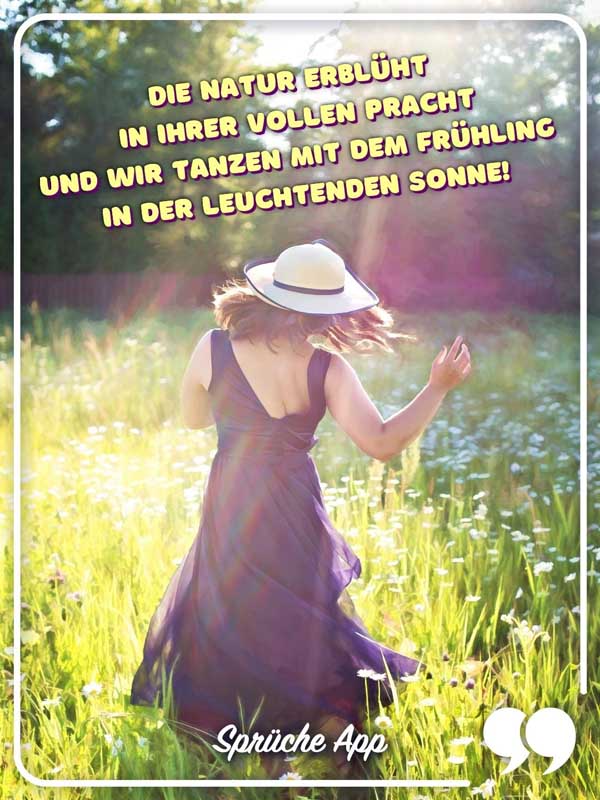 DIE NATUR ERBLÜHT
IN IHRER VOLLEN PRACHT
UND WIR TANZEN MIT DEM FRÜHLING
IN DER LEUCHTENDEN SONNE!

Sprüche App